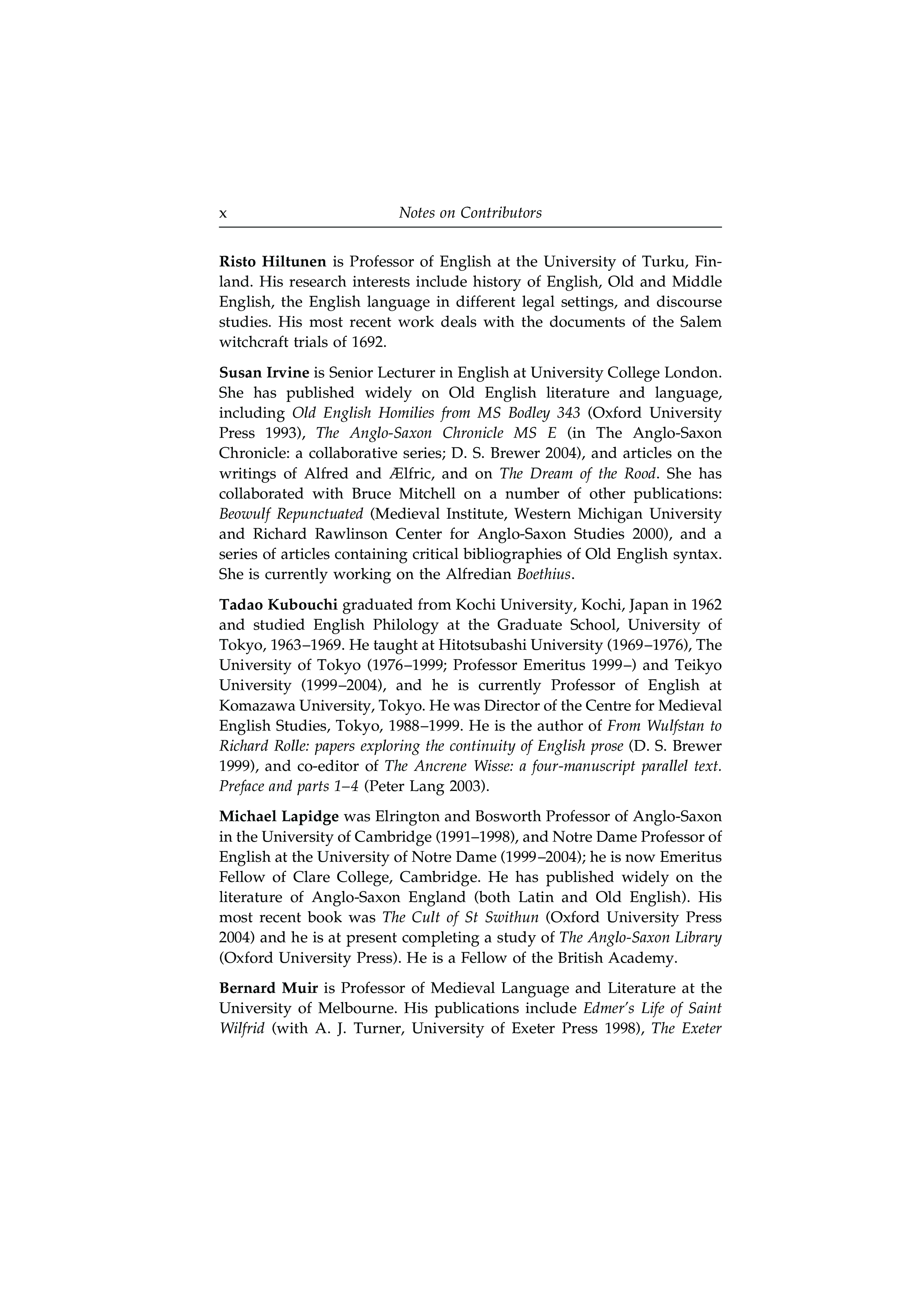 x Notes on Contributors

Risto Hiltunen is Professor of English at the University of Turku, Finland. His research interests include history of English, Old and Middle English, the English language in different legal settings, and discourse studies. His most recent work deals with the documents of the Salem witchcraft trials of 1692.

Susan Irvine is Senior Lecturer in English at University College London. She has published widely on Old English literature and language, including Old English Homilies from MS Bodley 343 (Oxford University Press 1993), The Anglo-Saxon Chronicle MS E (in The Anglo-Saxon Chronicle: a collaborative series; D. S. Brewer 2004), and articles on the writings of Alfred and Ælfric, and on The Dream of the Rood. She has collaborated with Bruce Mitchell on a number of other publications: Beowulf Repunctuated (Medieval Institute, Western Michigan University and Richard Rawlinson Center for Anglo-Saxon Studies 2000), and a series of articles containing critical bibliographies of Old English syntax. She is currently working on the Alfredian Boethius.

Tadao Kubouchi graduated from Kochi University, Kochi, Japan in 1962 and studied English Philology at the Graduate School, University of Tokyo, 1963–1969. He taught at Hitotsubashi University (1969–1976), The University of Tokyo (1976–1999; Professor Emeritus 1999–) and Teikyo University (1999–2004), and he is currently Professor of English at Komazawa University, Tokyo. He was Director of the Centre for Medieval English Studies, Tokyo, 1988–1999. He is the author of From Wulfstan to Richard Rolle: papers exploring the continuity of English prose (D. S. Brewer 1999), and co-editor of The Ancrene Wisse: a four-manuscript parallel text. Preface and parts 1–4 (Peter Lang 2003).

Michael Lapidge was Elrington and Bosworth Professor of Anglo-Saxon in the University of Cambridge (1991–1998), and Notre Dame Professor of English at the University of Notre Dame (1999–2004); he is now Emeritus Fellow of Clare College, Cambridge. He has published widely on the literature of Anglo-Saxon England (both Latin and Old English). His most recent book was The Cult of St Swithun (Oxford University Press 2004) and he is at present completing a study of The Anglo-Saxon Library (Oxford University Press). He is a Fellow of the British Academy.

Bernard Muir is Professor of Medieval Language and Literature at the University of Melbourne. His publications include Edmer's Life of Saint Wilfrid (with A. J. Turner, University of Exeter Press 1998), The Exeter